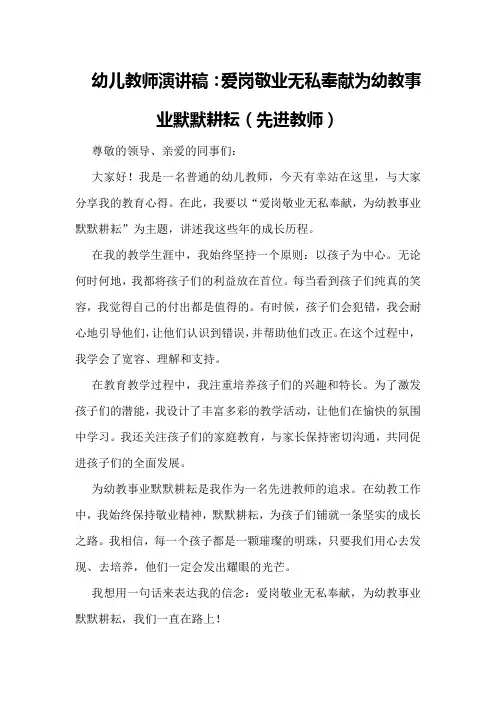 幼儿教师演讲稿：爱岗敬业无私奉献为幼教事业默默耕耘（先进教师）

尊敬的领导、亲爱的同事们：

大家好！我是一名普通的幼儿教师，今天有幸站在这里，与大家分享我的教育心得。在此，我要以“爱岗敬业无私奉献，为幼教事业默默耕耘”为主题，讲述我这些年的成长历程。

在我的教学生涯中，我始终坚持一个原则：以孩子为中心。无论何时何地，我都将孩子们的利益放在首位。每当看到孩子们纯真的笑容，我觉得自己的付出都是值得的。有时候，孩子们会犯错，我会耐心地引导他们，让他们认识到错误，并帮助他们改正。在这个过程中，我学会了宽容、理解和支持。

在教育教学过程中，我注重培养孩子们的兴趣和特长。为了激发孩子们的潜能，我设计了丰富多彩的教学活动，让他们在愉快的氛围中学习。我还关注孩子们的家庭教育，与家长保持密切沟通，共同促进孩子们的全面发展。

为幼教事业默默耕耘是我作为一名先进教师的追求。在幼教工作中，我始终保持敬业精神，默默耕耘，为孩子们铺就一条坚实的成长之路。我相信，每一个孩子都是一颗璀璨的明珠，只要我们用心去发现、去培养，他们一定会发出耀眼的光芒。

我想用一句话来表达我的信念：爱岗敬业无私奉献，为幼教事业默默耕耘，我们一直在路上！